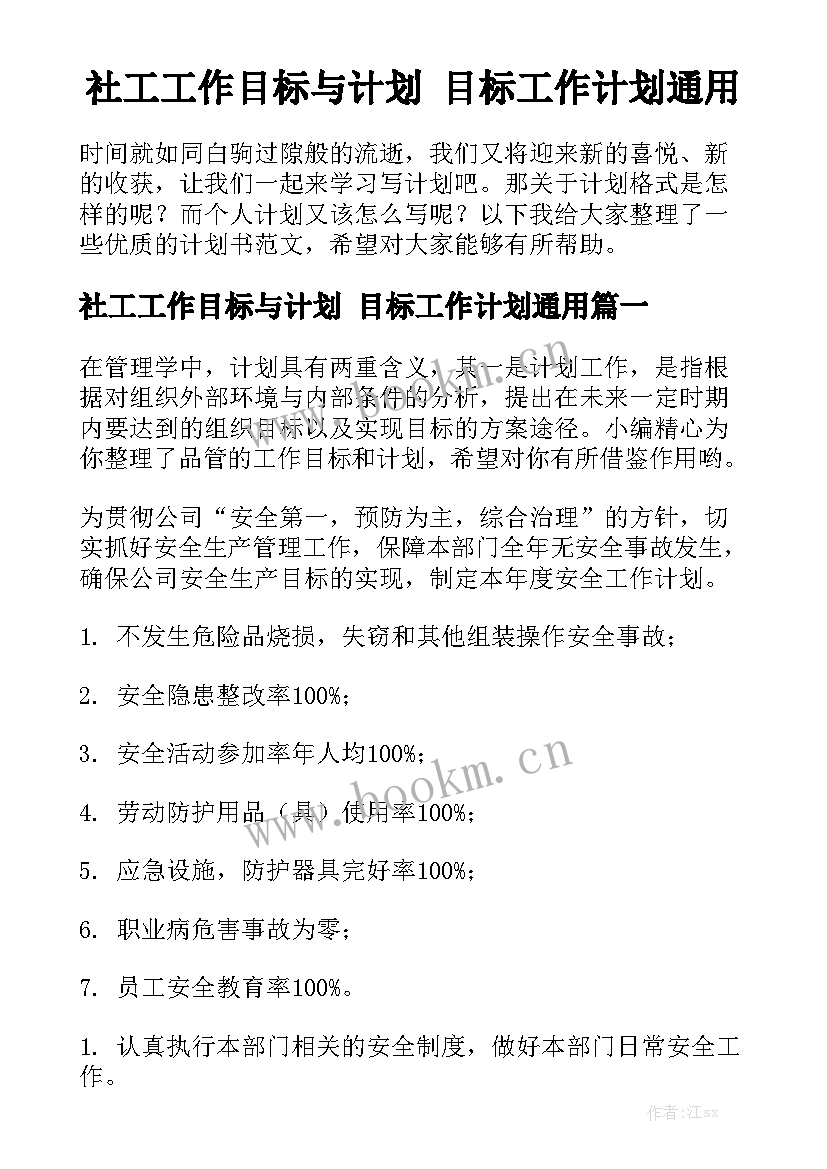 社工工作目标与计划 目标工作计划通用

时间就如同白驹过隙般的流逝，我们又将迎来新的喜悦、新的收获，让我们一起来学习写计划吧。那关于计划格式是怎样的呢？而个人计划又该怎么写呢？以下我给大家整理了一些优质的计划书范文，希望对大家能够有所帮助。

社工工作目标与计划 目标工作计划通用篇一

在管理学中，计划具有两重含义，其一是计划工作，是指根据对组织外部环境与内部条件的分析，提出在未来一定时期内要达到的组织目标以及实现目标的方案途径。小编精心为你整理了品管的工作目标和计划，希望对你有所借鉴作用哟。

为贯彻公司“安全第一，预防为主，综合治理”的方针，切实抓好安全生产管理工作，保障本部门全年无安全事故发生，确保公司安全生产目标的实现，制定本年度安全工作计划。

1. 不发生危险品烧损，失窃和其他组装操作安全事故；

2. 安全隐患整改率100%；

3. 安全活动参加率年人均100%；

4. 劳动防护用品（具）使用率100%；

5. 应急设施，防护器具完好率100%；

6. 职业病危害事故为零；

7. 员工安全教育率100%。

1. 认真执行本部门相关的安全制度，做好本部门日常安全工作。

www.bookm.cn

www.bookm.cn

作者:江sx